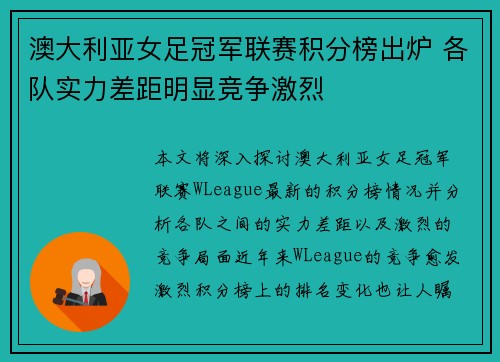 澳大利亚女足冠军联赛积分榜出炉 各队实力差距明显竞争激烈

本文将深入探讨澳大利亚女足冠军联赛WLeague最新的积分榜情况并分析各队之间的实力差距以及激烈的竞争局面近年来WLeague的竞争愈发激烈积分榜上的排名变化也让人瞩